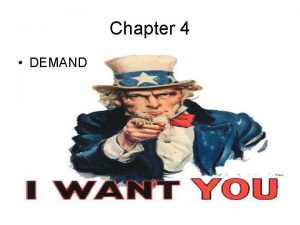 Chapter 4

• DEMAND

I WANT YOU